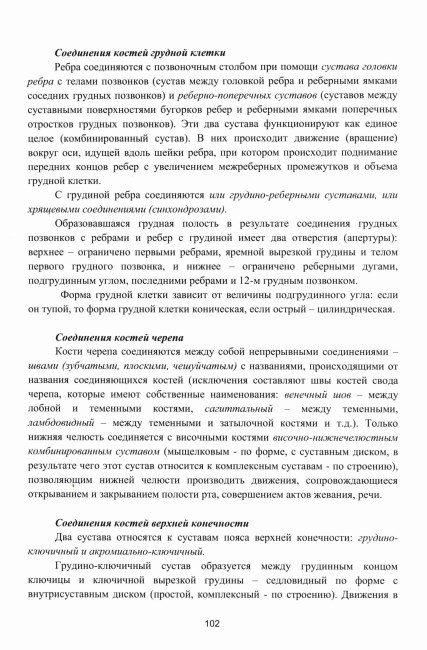 Соединения костей грудной клетки

Ребра соединяются с позвоночным столбом при помощи сустава головки ребра с телами позвонков (сустав между головкой ребра и реберными ямками соседних грудных позвонков) и реберно-поперечных суставов (суставов между суставными поверхностями бугорков ребер и реберными ямками поперечных отростков грудных позвонков). Эти два сустава функционируют как единое целое (комбинированный сустав). В них происходит движение (вращение) вокруг оси, идущей вдоль шейки ребра, при котором происходит поднимание передних концов ребер с увеличением межреберных промежутков и объема грудной клетки.

С грудиной ребра соединяются или грудино-реберными суставами, или хрящевыми соединениями (синхондрозами).

Образовавшаяся грудная полость в результате соединения грудных позвонков с ребрами и ребер с грудиной имеет два отверстия (апертуры): верхнее – ограничено первыми ребрами, яремной вырезкой грудины и телом первого грудного позвонка, и нижнее – ограничено реберными дугами, подгрудинным углом, последними ребрами и 12-м грудным позвонком.

Форма грудной клетки зависит от величины подгрудинного угла: если он тупой, то форма грудной клетки коническая, если острый – цилиндрическая.

Соединения костей черепа

Кости черепа соединяются между собой непрерывными соединениями – швами (зубчатыми, плоскими, чешуйчатым) с названиями, происходящими от названия соединяющихся костей (исключения составляют швы костей свода черепа, которые имеют собственные наименования: венечный шов – между лобной и теменными костями, сагиттальный – между теменными, ламбдовидный – между теменными и затылочной костями и т.д.). Только нижняя челюсть соединяется с височными костями височно-нижнечелюстным комбинированным суставом (мыщелковым - по форме, с суставным диском, в результате чего этот сустав относится к комплексным суставам - по строению), позволяющим нижней челюсти производить движения, сопровождающиеся открыванием и закрыванием полости рта, совершением актов жевания, речи.

Соединения костей верхней конечности

Два сустава относятся к суставам пояса верхней конечности: грудино-ключичный и акромиально-ключичный.

Грудино-ключичный сустав образуется между грудинным концом ключицы и ключичной вырезкой грудины – седловидный по форме с внутрисуставным диском (простой, комплексный - по строению). Движения в

102